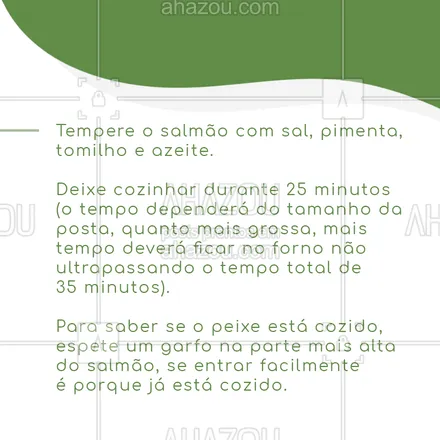 ahazou.com

Tempere o salmão com sal, pimenta, tomilho e azeite.

Deixe cozinhar durante 25 minutos (o tempo dependerá do tamanho da posta, quanto mais grossa, mais tempo deverá ficar no forno não ultrapassando o tempo total de 35 minutos).

Para saber se o peixe está cozido, espete um garfo na parte mais alta do salmão, se entrar facilmente é porque já está cozido.

AHAZOU
ahazou.com
AHAZOU